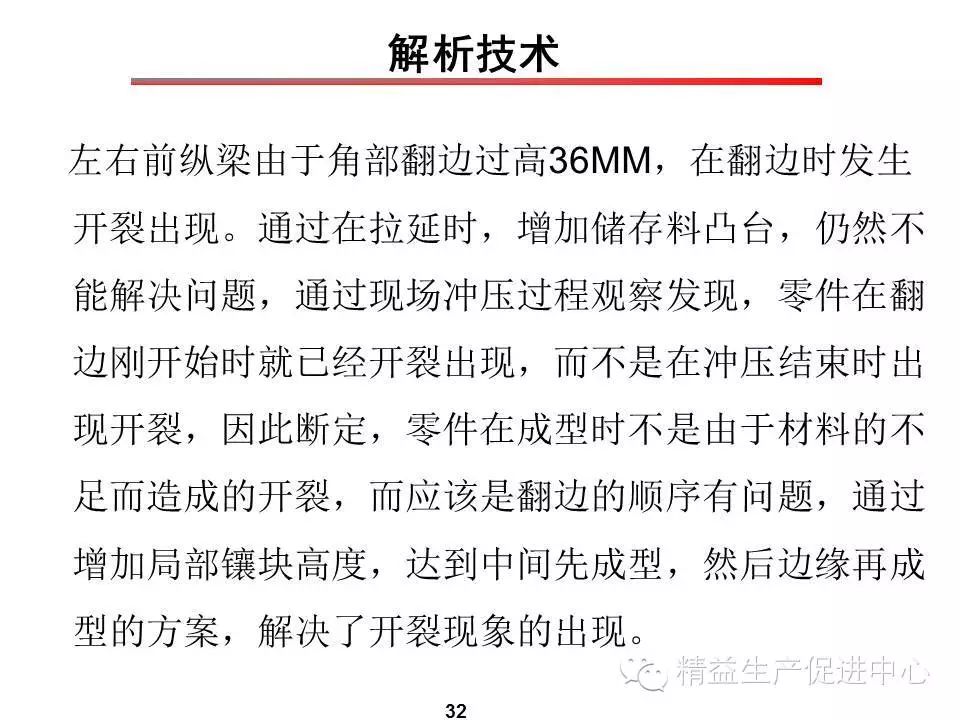 解析技术

左右前纵梁由于角部翻边过高36MM，在翻边时发生开裂出现。通过在拉延时，增加储存料凸台，仍然不能解决问题，通过现场冲压过程观察发现，零件在翻边刚开始时就已经开裂出现，而不是在冲压结束时出现开裂，因此断定，零件在成型时不是由于材料的不足而造成的开裂，而应该是翻边的顺序有问题，通过增加局部镶块高度，达到中间先成型，然后边缘再成型的方案，解决了开裂现象的出现。

精益生产促进中心

32